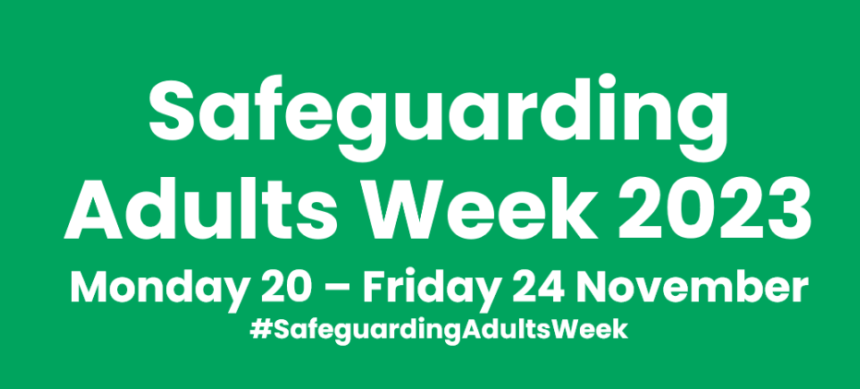 Safeguarding Adults Week 2023

Monday 20 – Friday 24 November

#SafeguardingAdultsWeek